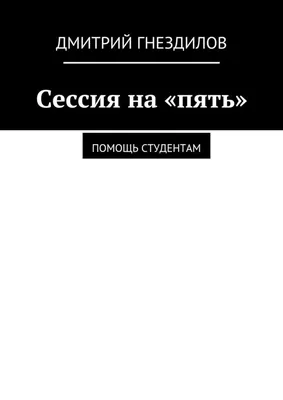 ДМИТРИЙ ГНЕЗДИЛОВ

Сессия на «пять»

ПОМОЩЬ СТУДЕНТАМ